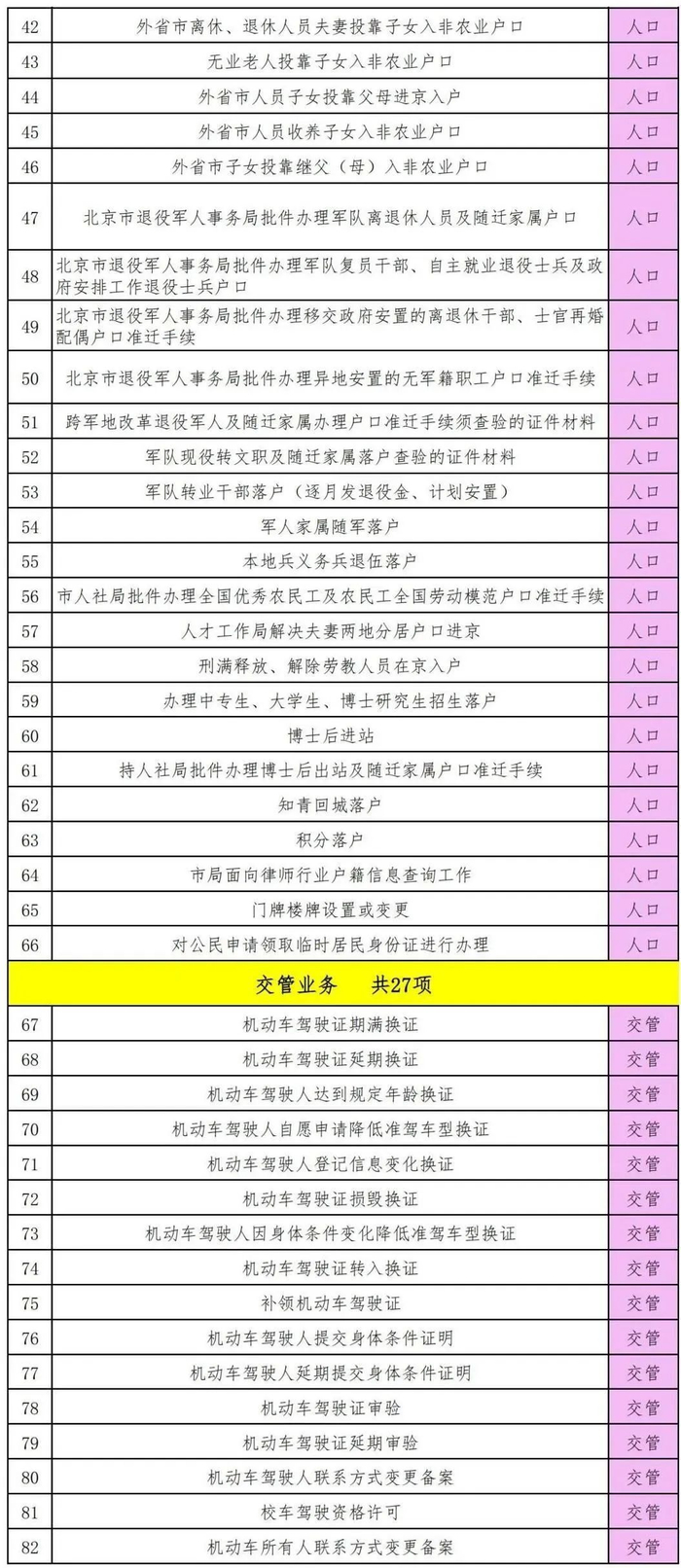 | 42 | 外省市离休、退休人员夫妻投靠子女入非农业户口 | 人口 |
|---|---|---|
| 43 | 无业老人投靠子女入非农业户口 | 人口 |
| 44 | 外省市人员子女投靠父母进京入户 | 人口 |
| 45 | 外省市人员收养子女入非农业户口 | 人口 |
| 46 | 外省市子女投靠继父（母）入非农业户口 | 人口 |
| 47 | 北京市退役军人事务局批件办理军队离退休人员及随迁家属户口 | 人口 |
| 48 | 北京市退役军人事务局批件办理军队复员干部、自主就业退役士兵及政府安排工作退役士兵户口 | 人口 |
| 49 | 北京市退役军人事务局批件办理移交政府安置的离退休干部、士官再婚配偶户口准迁手续 | 人口 |
| 50 | 北京市退役军人事务局批件办理异地安置的无军籍职工户口准迁手续 | 人口 |
| 51 | 跨军地改革退役军人及随迁家属办理户口准迁手续须查验的证件材料 | 人口 |
| 52 | 军队现役转文职及随迁家属落户查验的证件材料 | 人口 |
| 53 | 军队转业干部落户（逐月发退役金、计划安置） | 人口 |
| 54 | 军人家属随军落户 | 人口 |
| 55 | 本地兵义务兵退伍落户 | 人口 |
| 56 | 市人社局批件办理全国优秀农民工及农民工全国劳动模范户口准迁手续 | 人口 |
| 57 | 人才工作局解决夫妻两地分居户口进京 | 人口 |
| 58 | 刑满释放、解除劳教人员在京入户 | 人口 |
| 59 | 办理中专生、大学生、博士研究生招生落户 | 人口 |
| 60 | 博士后进站 | 人口 |
| 61 | 持人社局批件办理博士后出站及随迁家属户口准迁手续 | 人口 |
| 62 | 知青回城落户 | 人口 |
| 63 | 积分落户 | 人口 |
| 64 | 市局面向律师行业户籍信息查询工作 | 人口 |
| 65 | 门牌楼牌设置或变更 | 人口 |
| 66 | 对公民申请领取临时居民身份证进行办理 | 人口 |
| | 交管业务　共27项 | |
| 67 | 机动车驾驶证期满换证 | 交管 |
| 68 | 机动车驾驶证延期换证 | 交管 |
| 69 | 机动车驾驶人达到规定年龄换证 | 交管 |
| 70 | 机动车驾驶人自愿申请降低准驾车型换证 | 交管 |
| 71 | 机动车驾驶人登记信息变化换证 | 交管 |
| 72 | 机动车驾驶证损毁换证 | 交管 |
| 73 | 机动车驾驶人因身体条件变化降低准驾车型换证 | 交管 |
| 74 | 机动车驾驶证转入换证 | 交管 |
| 75 | 补领机动车驾驶证 | 交管 |
| 76 | 机动车驾驶人提交身体条件证明 | 交管 |
| 77 | 机动车驾驶人延期提交身体条件证明 | 交管 |
| 78 | 机动车驾驶证审验 | 交管 |
| 79 | 机动车驾驶证延期审验 | 交管 |
| 80 | 机动车驾驶人联系方式变更备案 | 交管 |
| 81 | 校车驾驶资格许可 | 交管 |
| 82 | 机动车所有人联系方式变更备案 | 交管 |